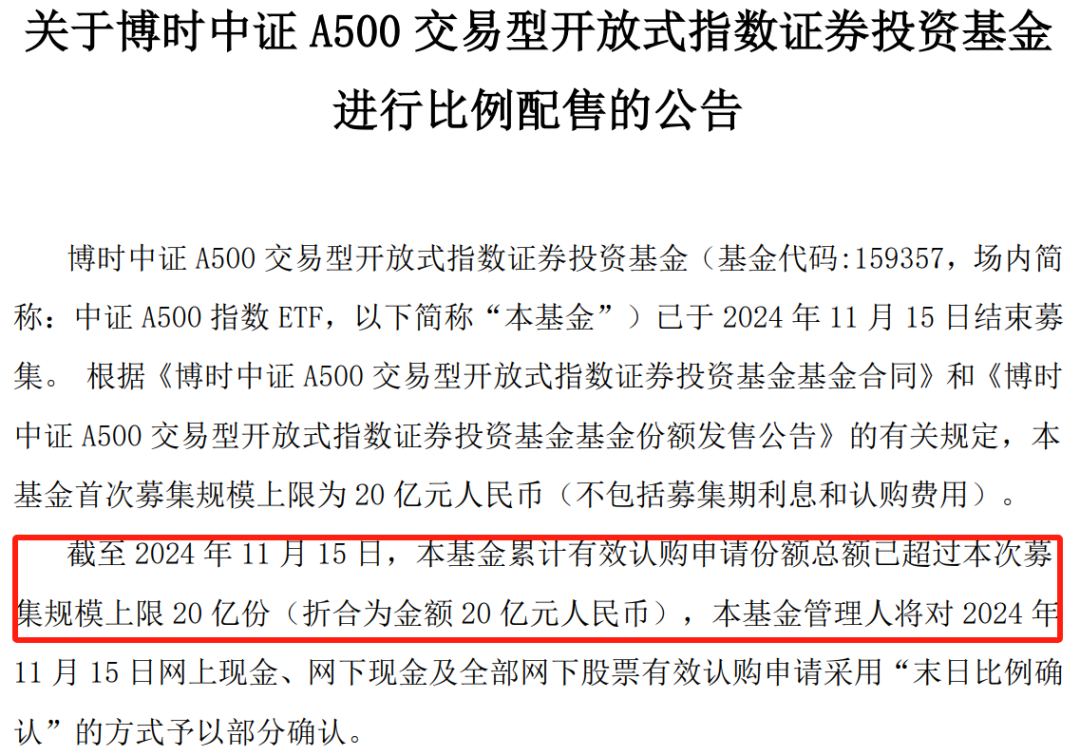 关于博时中证 A500 交易型开放式指数证券投资基金进行比例配售的公告

博时中证 A500 交易型开放式指数证券投资基金（基金代码:159357，场内简称：中证 A500 指数 ETF，以下简称“本基金”）已于 2024 年 11 月 15 日结束募集。 根据《博时中证 A500 交易型开放式指数证券投资基金基金合同》和《博时中证 A500 交易型开放式指数证券投资基金基金份额发售公告》的有关规定，本基金首次募集规模上限为 20 亿元人民币（不包括募集期利息和认购费用）。

截至 2024 年 11 月 15 日，本基金累计有效认购申请份额总额已超过本次募集规模上限 20 亿份（折合为金额 20 亿元人民币），本基金管理人将对 2024 年 11 月 15 日网上现金、网下现金及全部网下股票有效认购申请采用“末日比例确认”的方式予以部分确认。